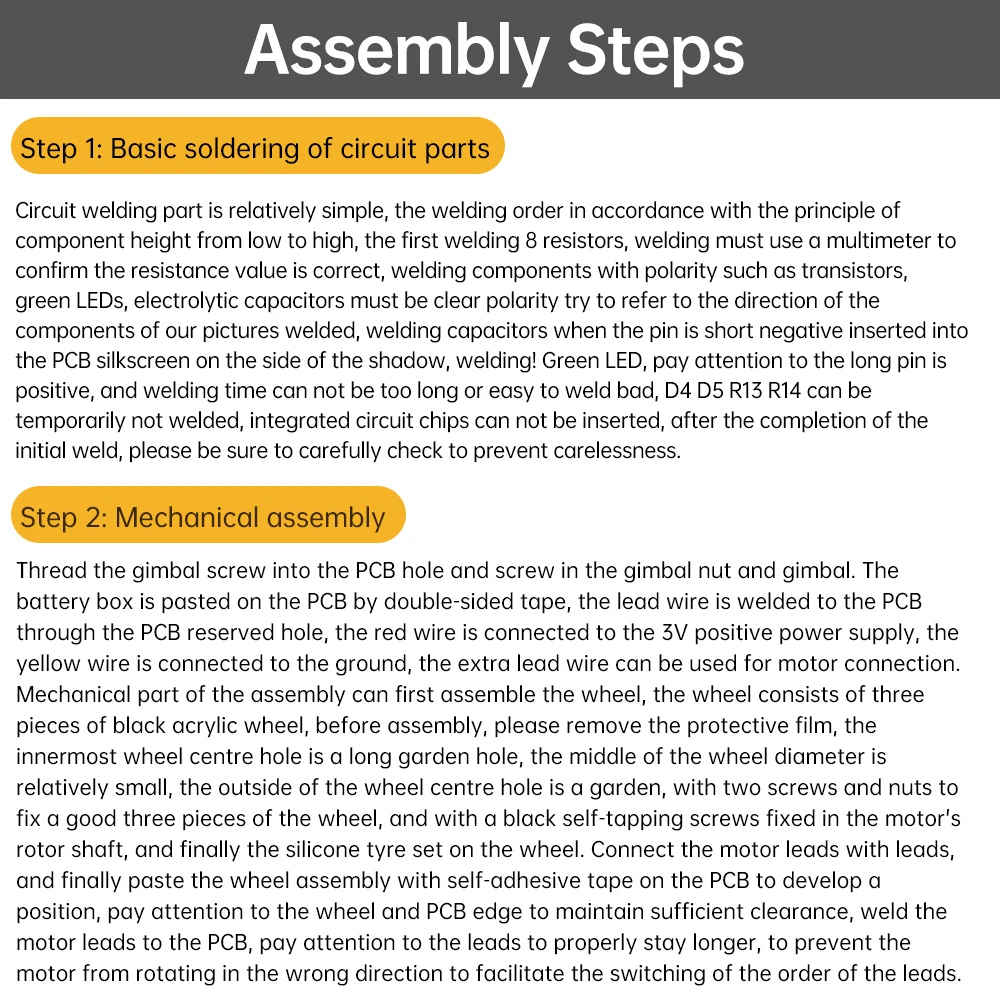 Assembly Steps

Step 1: Basic soldering of circuit parts

Circuit welding part is relatively simple, the welding order in accordance with the principle of component height from low to high, the first welding 8 resistors, welding must use a multimeter to confirm the resistance value is correct, welding components with polarity such as transistors, green LEDs, electrolytic capacitors must be clear polarity try to refer to the direction of the components of our pictures welded, welding capacitors when the pin is short negative inserted into the PCB silkscreen on the side of the shadow, welding! Green LED, pay attention to the long pin is positive, and welding time can not be too long or easy to weld bad, D4 D5 R13 R14 can be temporarily not welded, integrated circuit chips can not be inserted, after the completion of the initial weld, please be sure to carefully check to prevent carelessness.

Step 2: Mechanical assembly

Thread the gimbal screw into the PCB hole and screw in the gimbal nut and gimbal. The battery box is pasted on the PCB by double-sided tape, the lead wire is welded to the PCB through the PCB reserved hole, the red wire is connected to the 3V positive power supply, the yellow wire is connected to the ground, the extra lead wire can be used for motor connection. Mechanical part of the assembly can first assemble the wheel, the wheel consists of three pieces of black acrylic wheel, before assembly, please remove the protective film, the innermost wheel centre hole is a long garden hole, the middle of the wheel diameter is relatively small, the outside of the wheel centre hole is a garden, with two screws and nuts to fix a good three pieces of the wheel, and with a black self-tapping screws fixed in the motor's rotor shaft, and finally the silicone tyre set on the wheel. Connect the motor leads with leads, and finally paste the wheel assembly with self-adhesive tape on the PCB to develop a position, pay attention to the wheel and PCB edge to maintain sufficient clearance, weld the motor leads to the PCB, pay attention to the leads to properly stay longer, to prevent the motor from rotating in the wrong direction to facilitate the switching of the order of the leads.